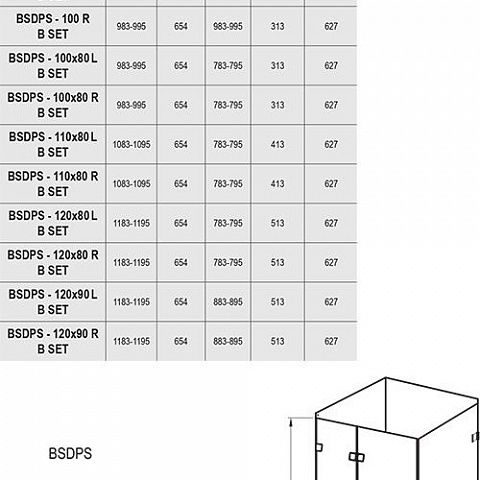 | BSDPS - 100 R B SET | 983-995 | 654 | 983-995 | 313 | 627 |
|---|---|---|---|---|---|
| BSDPS - 100x80 L B SET | 983-995 | 654 | 783-795 | 313 | 627 |
| BSDPS - 100x80 R B SET | 983-995 | 654 | 783-795 | 313 | 627 |
| BSDPS - 110x80 L B SET | 1083-1095 | 654 | 783-795 | 413 | 627 |
| BSDPS - 110x80 R B SET | 1083-1095 | 654 | 783-795 | 413 | 627 |
| BSDPS - 120x80 L B SET | 1183-1195 | 654 | 783-795 | 513 | 627 |
| BSDPS - 120x80 R B SET | 1183-1195 | 654 | 783-795 | 513 | 627 |
| BSDPS - 120x90 L B SET | 1183-1195 | 654 | 883-895 | 513 | 627 |
| BSDPS - 120x90 R B SET | 1183-1195 | 654 | 883-895 | 513 | 627 |

BSDPS